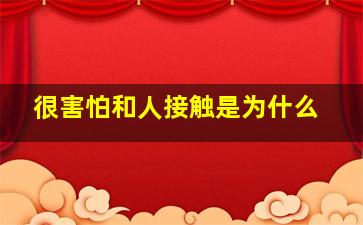 很害怕和人接触是为什么